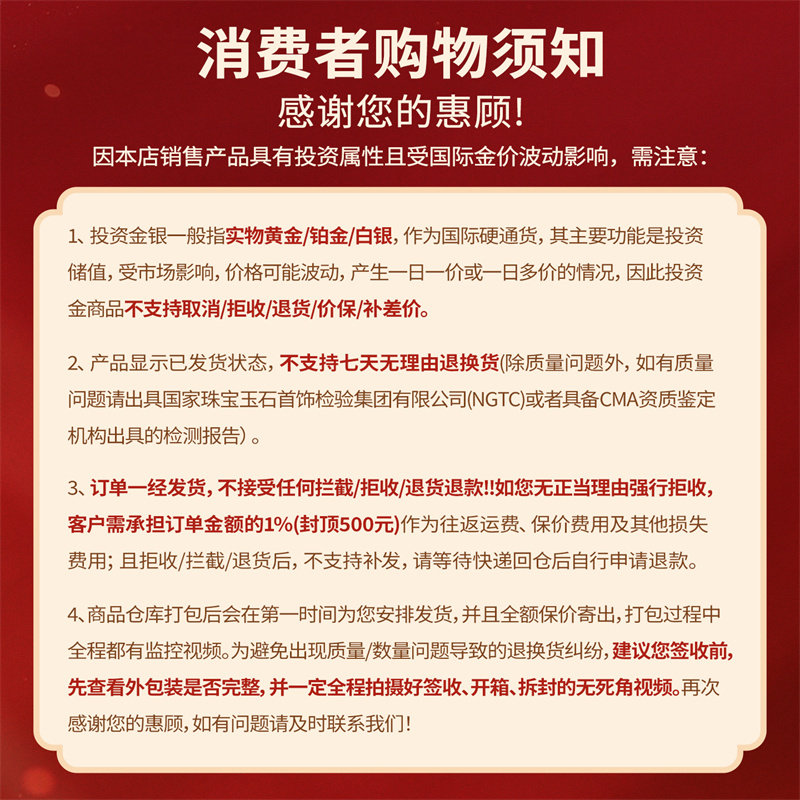 消费者购物须知

感谢您的惠顾!

因本店销售产品具有投资属性且受国际金价波动影响，需注意：

1、投资金银一般指实物黄金/铂金/白银，作为国际硬通货，其主要功能是投资储值，受市场影响，价格可能波动，产生一日一价或一日多价的情况，因此投资金商品不支持取消/拒收/退货/价保/补差价。

2、产品显示已发货状态，不支持七天无理由退换货(除质量问题外，如有质量问题请出具国家珠宝玉石首饰检验集团有限公司(NGTC)或者具备CMA资质鉴定机构出具的检测报告）。

3、订单一经发货，不接受任何拦截/拒收/退货退款!!如您无正当理由强行拒收，客户需承担订单金额的1%(封顶500元)作为往返运费、保价费用及其他损失费用；且拒收/拦截/退货后，不支持补发，请等待快递回仓后自行申请退款。

4、商品仓库打包后会在第一时间为您安排发货，并且全额保价寄出，打包过程中全程都有监控视频。为避免出现质量/数量问题导致的退换货纠纷，建议您签收前，先查看外包装是否完整，并一定全程拍摄好签收、开箱、拆封的无死角视频。再次感谢您的惠顾，如有问题请及时联系我们!